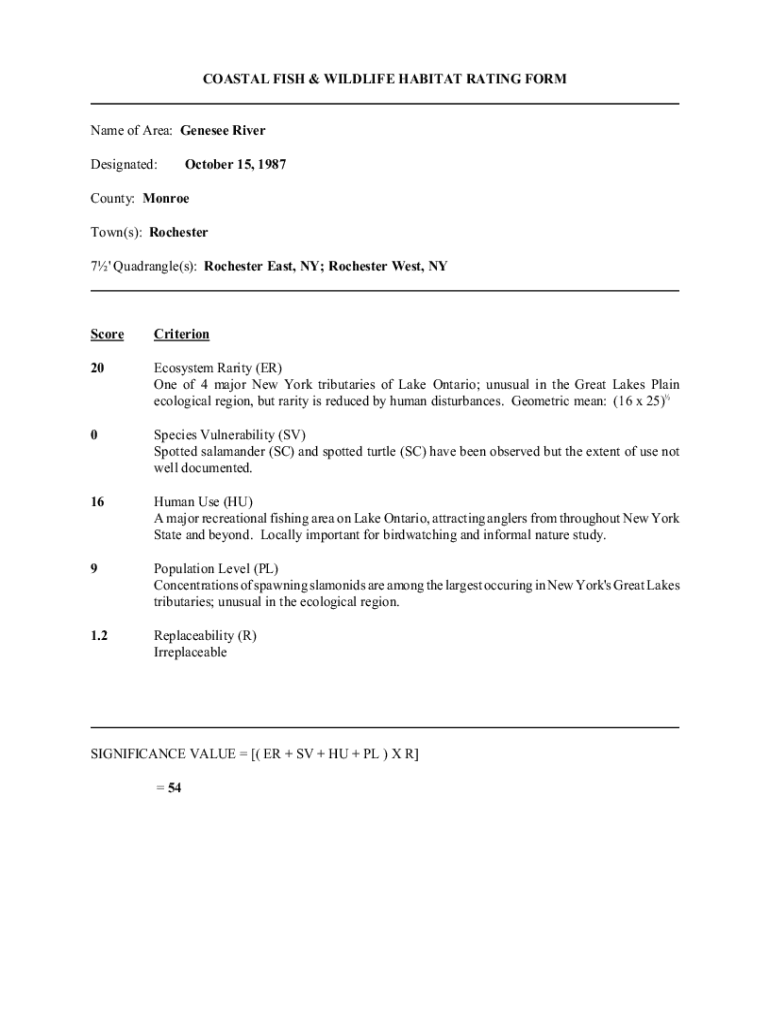 COASTAL FISH & WILDLIFE HABITAT RATING FORM

Name of Area: Genesee River

Designated: October 15, 1987

County: Monroe

Town(s): Rochester

7½' Quadrangle(s): Rochester East, NY; Rochester West, NY

| Score | Criterion |
|---|---|
| 20 | Ecosystem Rarity (ER) One of 4 major New York tributaries of Lake Ontario; unusual in the Great Lakes Plain ecological region, but rarity is reduced by human disturbances. Geometric mean: $(16 \times 25)^{½}$ |
| 0 | Species Vulnerability (SV) Spotted salamander (SC) and spotted turtle (SC) have been observed but the extent of use not well documented. |
| 16 | Human Use (HU) A major recreational fishing area on Lake Ontario, attracting anglers from throughout New York State and beyond. Locally important for birdwatching and informal nature study. |
| 9 | Population Level (PL) Concentrations of spawning slamonids are among the largest occuring in New York's Great Lakes tributaries; unusual in the ecological region. |
| 1.2 | Replaceability (R) Irreplaceable |

SIGNIFICANCE VALUE = [( ER + SV + HU + PL ) X R]

= 54